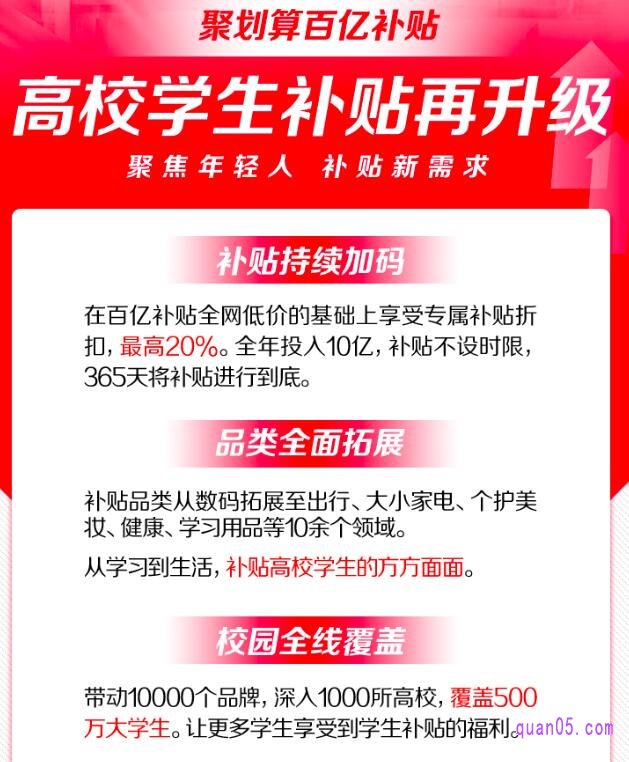 聚划算百亿补贴

高校学生补贴再升级

聚焦年轻人 补贴新需求

补贴持续加码

在百亿补贴全网低价的基础上享受专属补贴折扣，最高20%。全年投入10亿，补贴不设时限，365天将补贴进行到底。

品类全面拓展

补贴品类从数码拓展至出行、大小家电、个护美妆、健康、学习用品等10余个领域。

从学习到生活，补贴高校学生的方方面面。

校园全线覆盖

带动10000个品牌，深入1000所高校，覆盖500万大学生。让更多学生享受到学生补贴的福利。

quan05.com